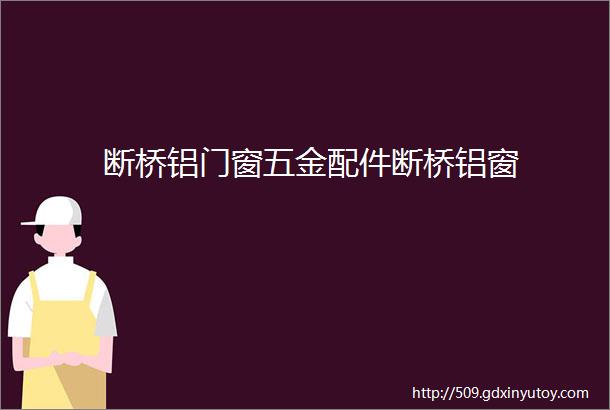 断桥铝门窗五金配件断桥铝窗

http://509.gdxinyutoy.com